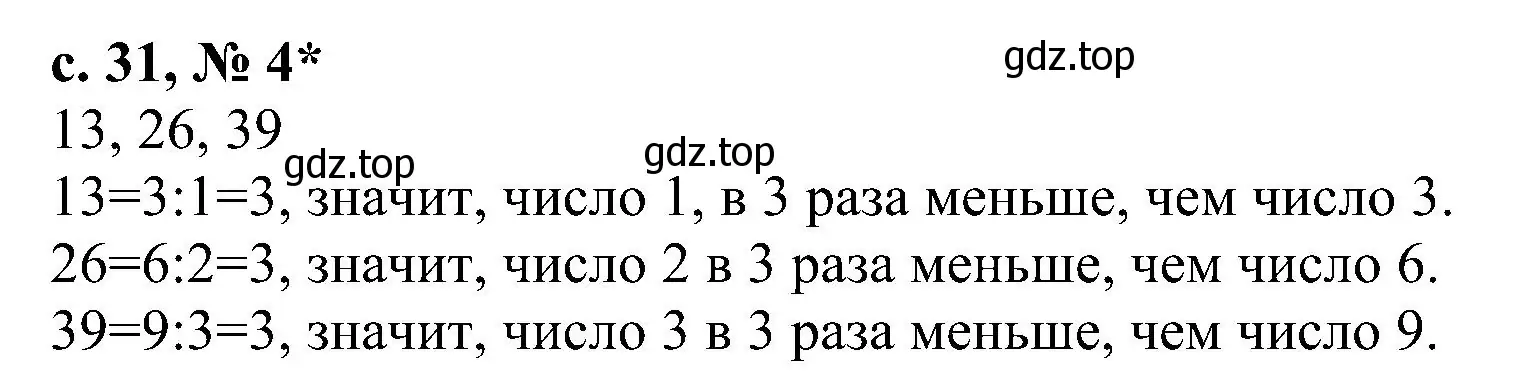 с. 31, № 4*

gdz.top

13, 26, 39

gdz.top

gdz.top

13=3:1=3, значит, число 1, в 3 раза меньше, чем число 3.

26=6:2=3, значит, число 2 в 3 раза меньше, чем число 6.

39=9:3=3, значит, число 3 в 3 раза меньше, чем число 9.